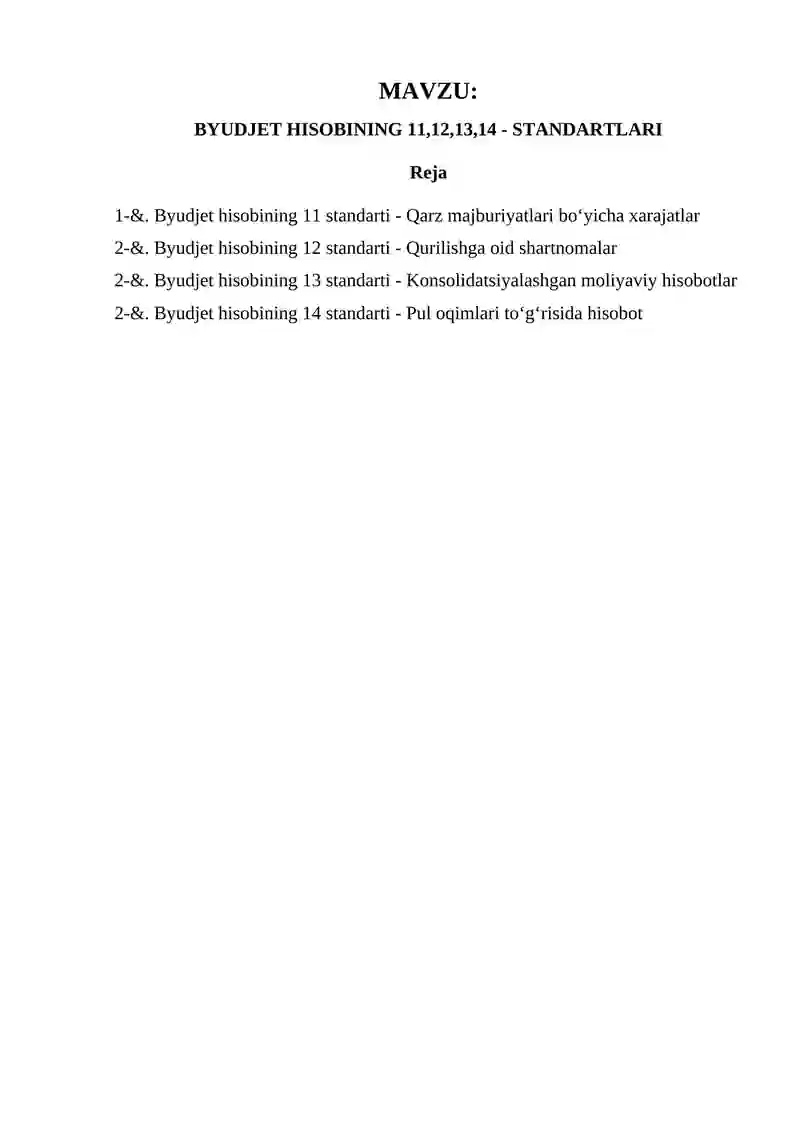 MAVZU:
BYUDJET HISOBINING 11,12,13,14 - STANDARTLARI

Reja

1-&. Byudjet hisobining 11 standarti - Qarz majburiyatlari bo‘yicha xarajatlar
2-&. Byudjet hisobining 12 standarti - Qurilishga oid shartnomalar
2-&. Byudjet hisobining 13 standarti - Konsolidatsiyalashgan moliyaviy hisobotlar
2-&. Byudjet hisobining 14 standarti - Pul oqimlari to‘g‘risida hisobot